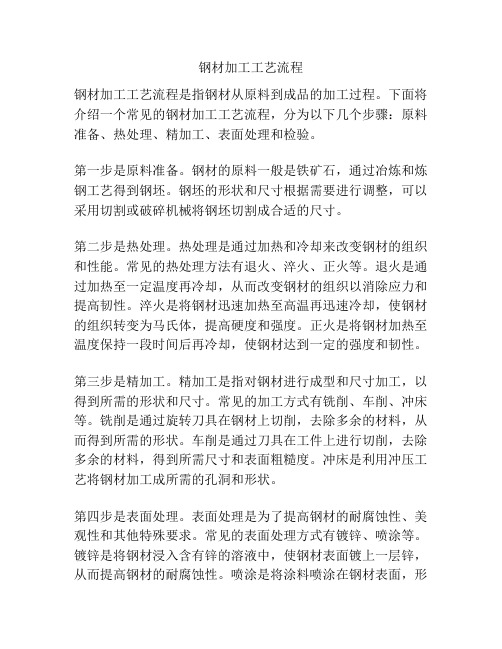 钢材加工工艺流程

钢材加工工艺流程是指钢材从原料到成品的加工过程。下面将介绍一个常见的钢材加工工艺流程，分为以下几个步骤：原料准备、热处理、精加工、表面处理和检验。

第一步是原料准备。钢材的原料一般是铁矿石，通过冶炼和炼钢工艺得到钢坯。钢坯的形状和尺寸根据需要进行调整，可以采用切割或破碎机械将钢坯切割成合适的尺寸。

第二步是热处理。热处理是通过加热和冷却来改变钢材的组织和性能。常见的热处理方法有退火、淬火、正火等。退火是通过加热至一定温度再冷却，从而改变钢材的组织以消除应力和提高韧性。淬火是将钢材迅速加热至高温再迅速冷却，使钢材的组织转变为马氏体，提高硬度和强度。正火是将钢材加热至温度保持一段时间后再冷却，使钢材达到一定的强度和韧性。

第三步是精加工。精加工是指对钢材进行成型和尺寸加工，以得到所需的形状和尺寸。常见的加工方式有铣削、车削、冲床等。铣削是通过旋转刀具在钢材上切削，去除多余的材料，从而得到所需的形状。车削是通过刀具在工件上进行切削，去除多余的材料，得到所需尺寸和表面粗糙度。冲床是利用冲压工艺将钢材加工成所需的孔洞和形状。

第四步是表面处理。表面处理是为了提高钢材的耐腐蚀性、美观性和其他特殊要求。常见的表面处理方式有镀锌、喷涂等。镀锌是将钢材浸入含有锌的溶液中，使钢材表面镀上一层锌，从而提高钢材的耐腐蚀性。喷涂是将涂料喷涂在钢材表面，形